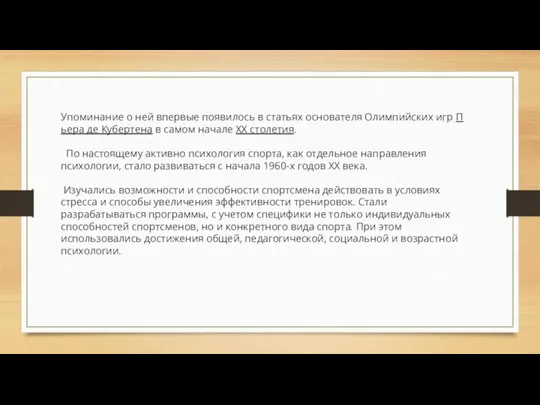 Упоминание о ней впервые появилось в статьях основателя Олимпийских игр Пьера де Кубертена в самом начале XX столетия.

По настоящему активно психология спорта, как отдельное направления психологии, стало развиваться с начала 1960-х годов XX века.

Изучались возможности и способности спортсмена действовать в условиях стресса и способы увеличения эффективности тренировок. Стали разрабатываться программы, с учетом специфики не только индивидуальных способностей спортсменов, но и конкретного вида спорта. При этом использовались достижения общей, педагогической, социальной и возрастной психологии.